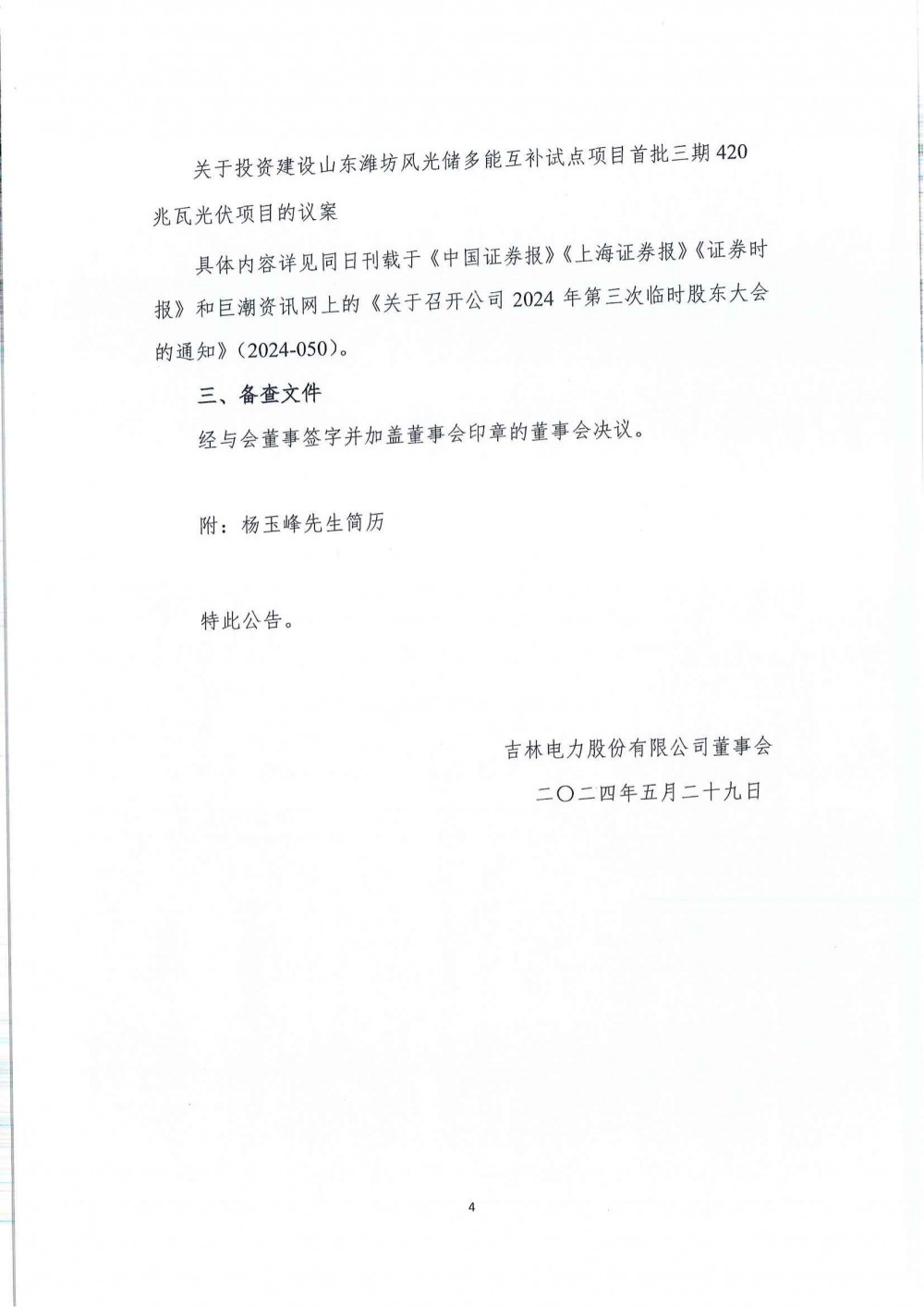 关于投资建设山东潍坊风光储多能互补试点项目首批三期 420 兆瓦光伏项目的议案

具体内容详见同日刊载于《中国证券报》《上海证券报》《证券时报》和巨潮资讯网上的《关于召开公司 2024 年第三次临时股东大会的通知》(2024-050)。

三、备查文件

经与会董事签字并加盖董事会印章的董事会决议。

附：杨玉峰先生简历

特此公告。

吉林电力股份有限公司董事会

二〇二四年五月二十九日

4